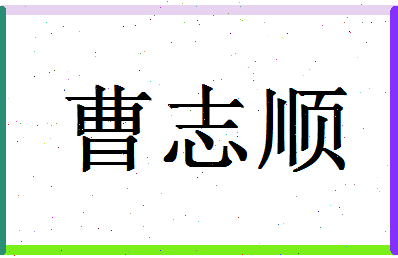 曹志顺